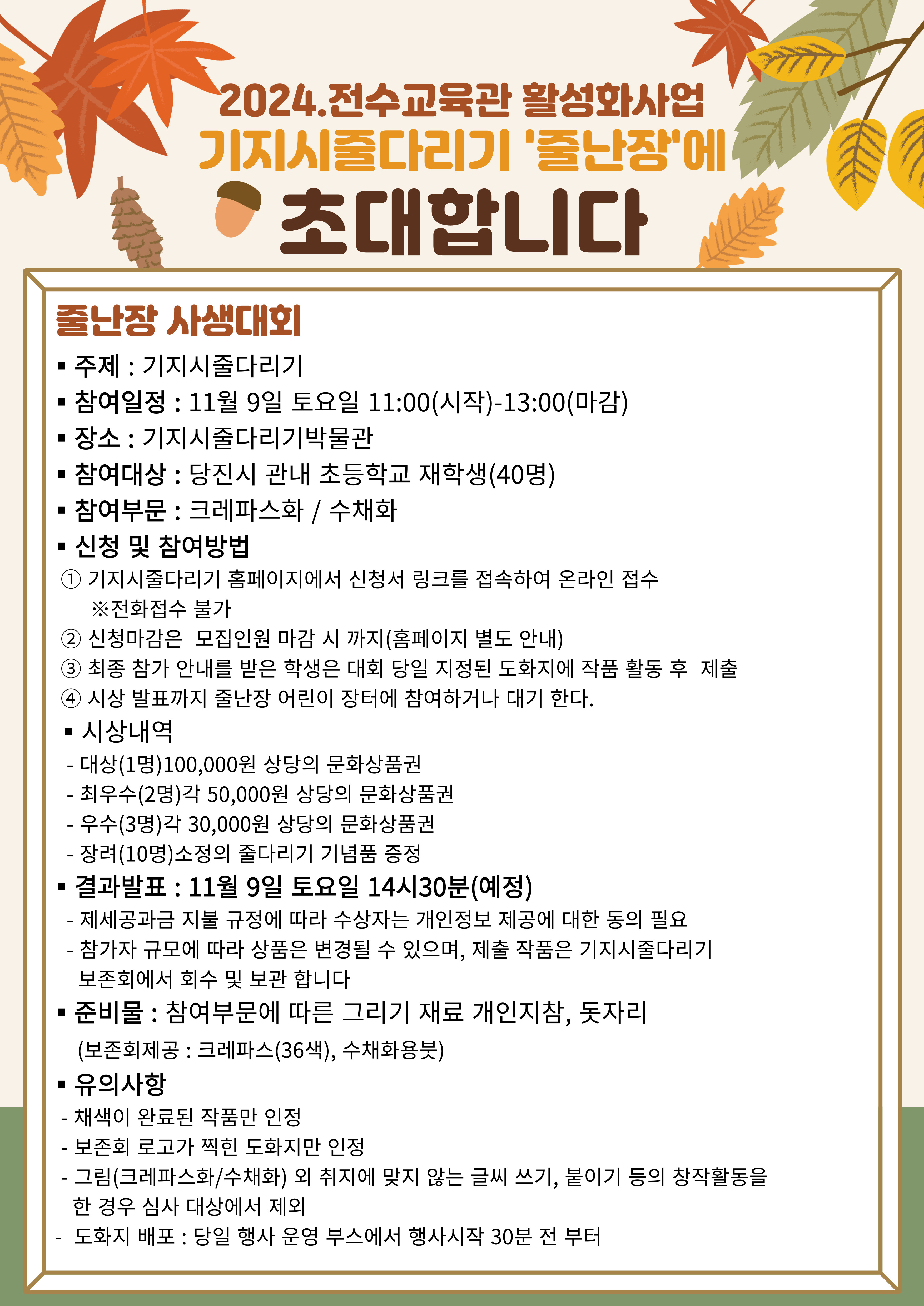 2024.전수교육관 활성화사업
기지시줄다리기 '줄난장'에
초대합니다

줄난장 사생대회

▪ 주제 : 기지시줄다리기
▪ 참여일정 : 11월 9일 토요일 11:00(시작)-13:00(마감)
▪ 장소 : 기지시줄다리기박물관
▪ 참여대상 : 당진시 관내 초등학교 재학생(40명)
▪ 참여부문 : 크레파스화 / 수채화
▪ 신청 및 참여방법
① 기지시줄다리기 홈페이지에서 신청서 링크를 접속하여 온라인 접수
※전화접수 불가
② 신청마감은 모집인원 마감 시 까지(홈페이지 별도 안내)
③ 최종 참가 안내를 받은 학생은 대회 당일 지정된 도화지에 작품 활동 후 제출
④ 시상 발표까지 줄난장 어린이 장터에 참여하거나 대기 한다.
▪ 시상내역
- 대상(1명)100,000원 상당의 문화상품권
- 최우수(2명)각 50,000원 상당의 문화상품권
- 우수(3명)각 30,000원 상당의 문화상품권
- 장려(10명)소정의 줄다리기 기념품 증정
▪ 결과발표 : 11월 9일 토요일 14시30분(예정)
- 제세공과금 지불 규정에 따라 수상자는 개인정보 제공에 대한 동의 필요
- 참가자 규모에 따라 상품은 변경될 수 있으며, 제출 작품은 기지시줄다리기 보존회에서 회수 및 보관 합니다
▪ 준비물 : 참여부문에 따른 그리기 재료 개인지참, 돗자리
(보존회제공 : 크레파스(36색), 수채화용붓)
▪ 유의사항
- 채색이 완료된 작품만 인정
- 보존회 로고가 찍힌 도화지만 인정
- 그림(크레파스화/수채화) 외 취지에 맞지 않는 글씨 쓰기, 붙이기 등의 창작활동을 한 경우 심사 대상에서 제외
- 도화지 배포 : 당일 행사 운영 부스에서 행사시작 30분 전 부터